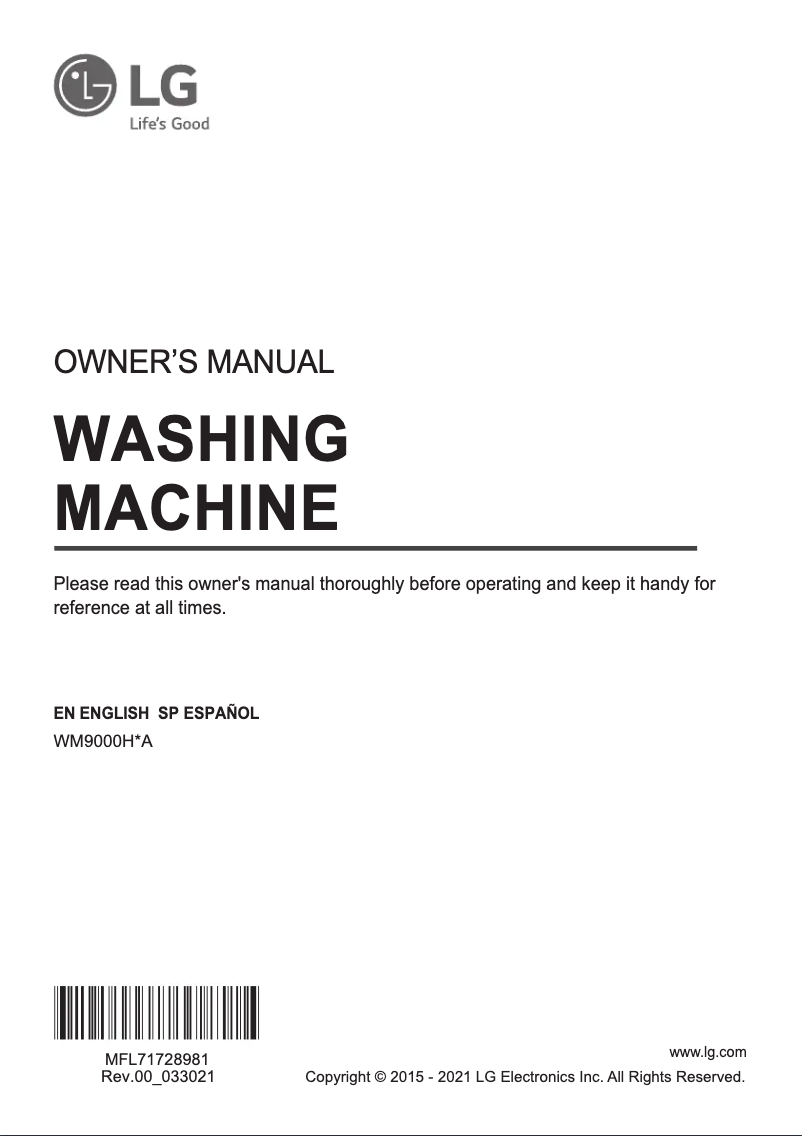 LG
Life's Good

OWNER'S MANUAL

WASHING MACHINE

Please read this owner's manual thoroughly before operating and keep it handy for reference at all times.

EN ENGLISH SP ESPAÑOL
WM9000H*A

MFL71728981
Rev.00_033021

www.lg.com
Copyright © 2015 - 2021 LG Electronics Inc. All Rights Reserved.